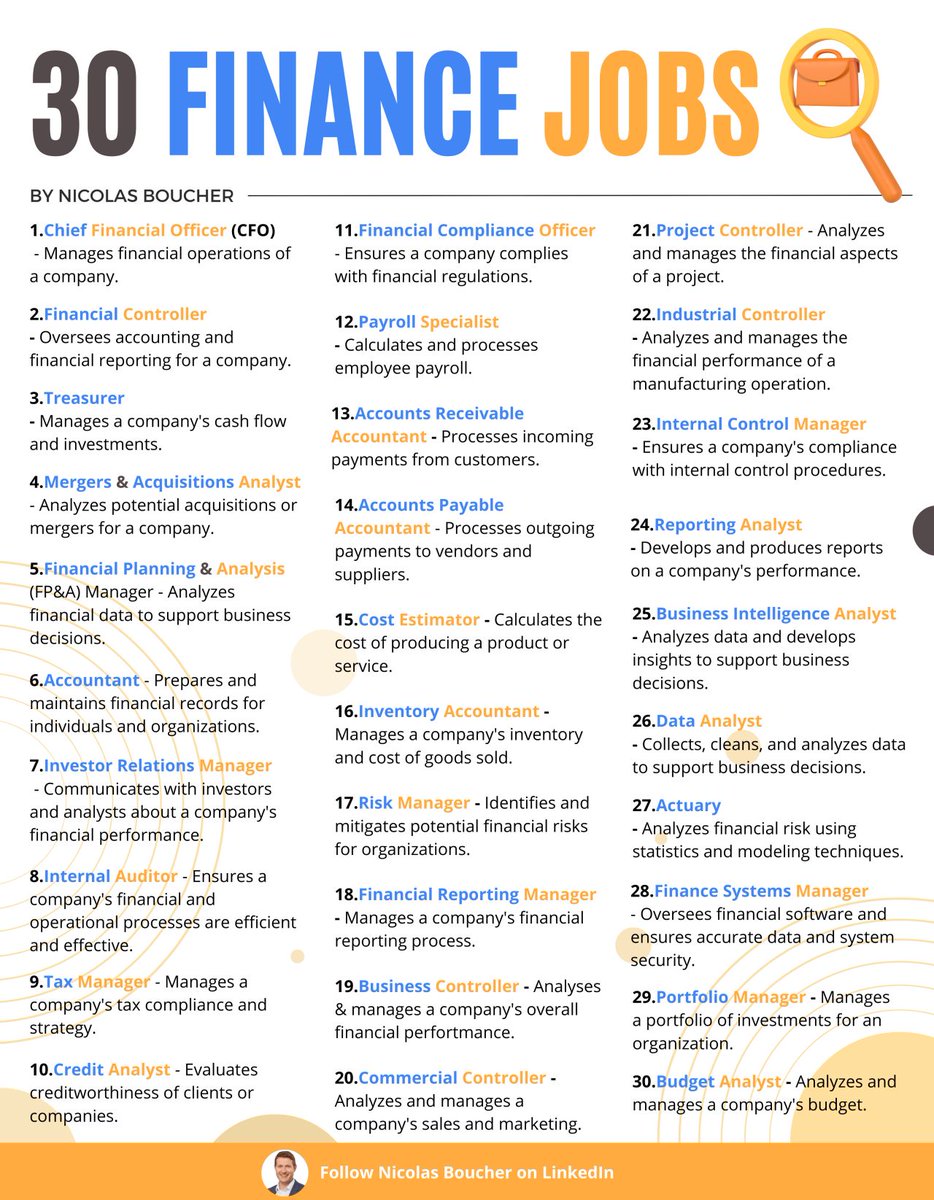 30 FINANCE JOBS

BY NICOLAS BOUCHER

1.Chief Financial Officer (CFO) - Manages financial operations of a company.

2.Financial Controller - Oversees accounting and financial reporting for a company.

3.Treasurer - Manages a company's cash flow and investments.

4.Mergers & Acquisitions Analyst - Analyzes potential acquisitions or mergers for a company.

5.Financial Planning & Analysis (FP&A) Manager - Analyzes financial data to support business decisions.

6.Accountant - Prepares and maintains financial records for individuals and organizations.

7.Investor Relations Manager - Communicates with investors and analysts about a company's financial performance.

8.Internal Auditor - Ensures a company's financial and operational processes are efficient and effective.

9.Tax Manager - Manages a company's tax compliance and strategy.

10.Credit Analyst - Evaluates creditworthiness of clients or companies.

11.Financial Compliance Officer - Ensures a company complies with financial regulations.

12.Payroll Specialist - Calculates and processes employee payroll.

13.Accounts Receivable Accountant - Processes incoming payments from customers.

14.Accounts Payable Accountant - Processes outgoing payments to vendors and suppliers.

15.Cost Estimator - Calculates the cost of producing a product or service.

16.Inventory Accountant - Manages a company's inventory and cost of goods sold.

17.Risk Manager - Identifies and mitigates potential financial risks for organizations.

18.Financial Reporting Manager - Manages a company's financial reporting process.

19.Business Controller - Analyses & manages a company's overall financial perfortmance.

20.Commercial Controller - Analyzes and manages a company's sales and marketing.

21.Project Controller - Analyzes and manages the financial aspects of a project.

22.Industrial Controller - Analyzes and manages the financial performance of a manufacturing operation.

23.Internal Control Manager - Ensures a company's compliance with internal control procedures.

24.Reporting Analyst - Develops and produces reports on a company's performance.

25.Business Intelligence Analyst - Analyzes data and develops insights to support business decisions.

26.Data Analyst - Collects, cleans, and analyzes data to support business decisions.

27.Actuary - Analyzes financial risk using statistics and modeling techniques.

28.Finance Systems Manager - Oversees financial software and ensures accurate data and system security.

29.Portfolio Manager - Manages a portfolio of investments for an organization.

30.Budget Analyst - Analyzes and manages a company's budget.

Follow Nicolas Boucher on LinkedIn